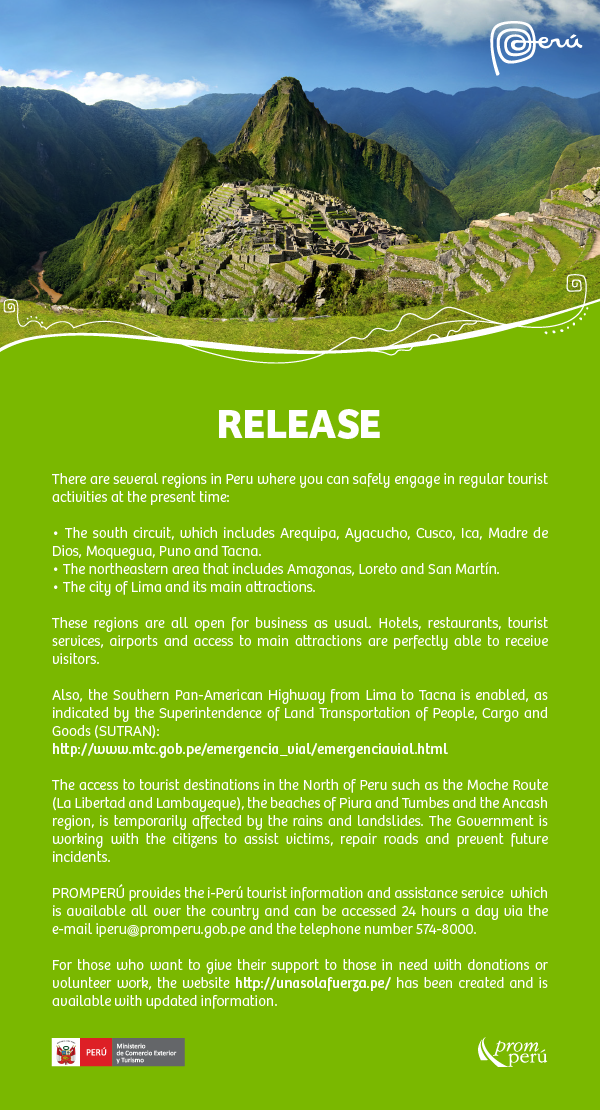 Perú

RELEASE

There are several regions in Peru where you can safely engage in regular tourist activities at the present time:

• The south circuit, which includes Arequipa, Ayacucho, Cusco, Ica, Madre de Dios, Moquegua, Puno and Tacna.
• The northeastern area that includes Amazonas, Loreto and San Martín.
• The city of Lima and its main attractions.

These regions are all open for business as usual. Hotels, restaurants, tourist services, airports and access to main attractions are perfectly able to receive visitors.

Also, the Southern Pan-American Highway from Lima to Tacna is enabled, as indicated by the Superintendence of Land Transportation of People, Cargo and Goods (SUTRAN):
http://www.mtc.gob.pe/emergencia_vial/emergenciavial.html

The access to tourist destinations in the North of Peru such as the Moche Route (La Libertad and Lambayeque), the beaches of Piura and Tumbes and the Ancash region, is temporarily affected by the rains and landslides. The Government is working with the citizens to assist victims, repair roads and prevent future incidents.

PROMPERÚ provides the i-Perú tourist information and assistance service which is available all over the country and can be accessed 24 hours a day via the e-mail iperu@promperu.gob.pe and the telephone number 574-8000.

For those who want to give their support to those in need with donations or volunteer work, the website http://unasolafuerza.pe/ has been created and is available with updated information.

PERÚ Ministerio de Comercio Exterior y Turismo

prom perú